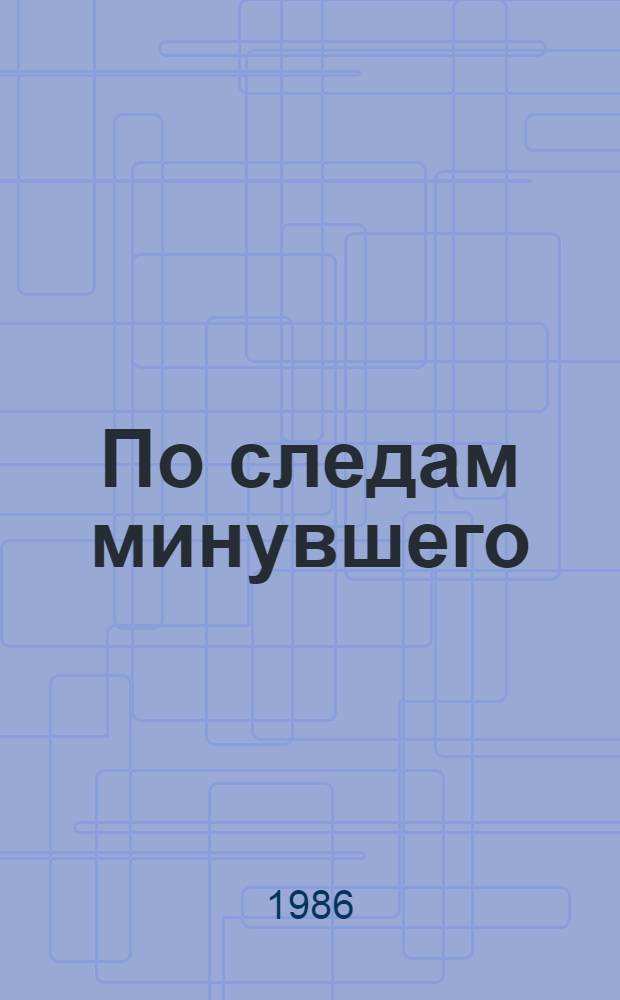 По следам минувшего

1986